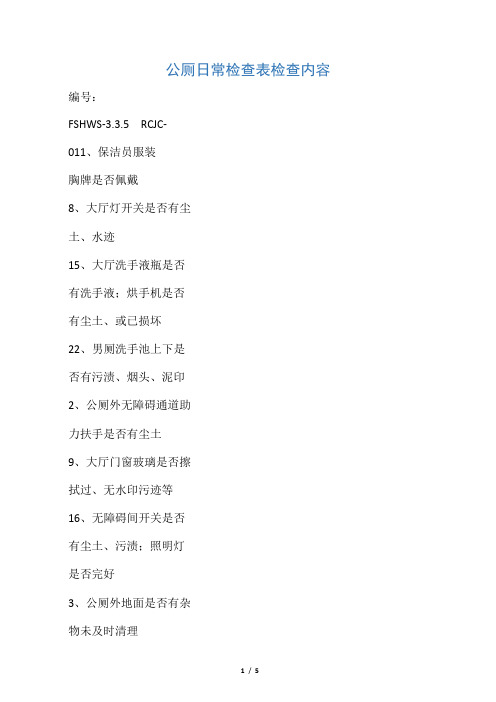 公厕日常检查表检查内容

编号：

FSHWS-3.3.5 RCJC-

011、保洁员服装

胸牌是否佩戴

8、大厅灯开关是否有尘土、水迹

15、大厅洗手液瓶是否有洗手液；烘手机是否有尘土、或已损坏

22、男厕洗手池上下是否有污渍、烟头、泥印

2、公厕外无障碍通道助力扶手是否有尘土

9、大厅门窗玻璃是否擦拭过、无水印污迹等

16、无障碍间开关是否有尘土、污渍；照明灯是否完好

3、公厕外地面是否有杂物未及时清理

1 / 5